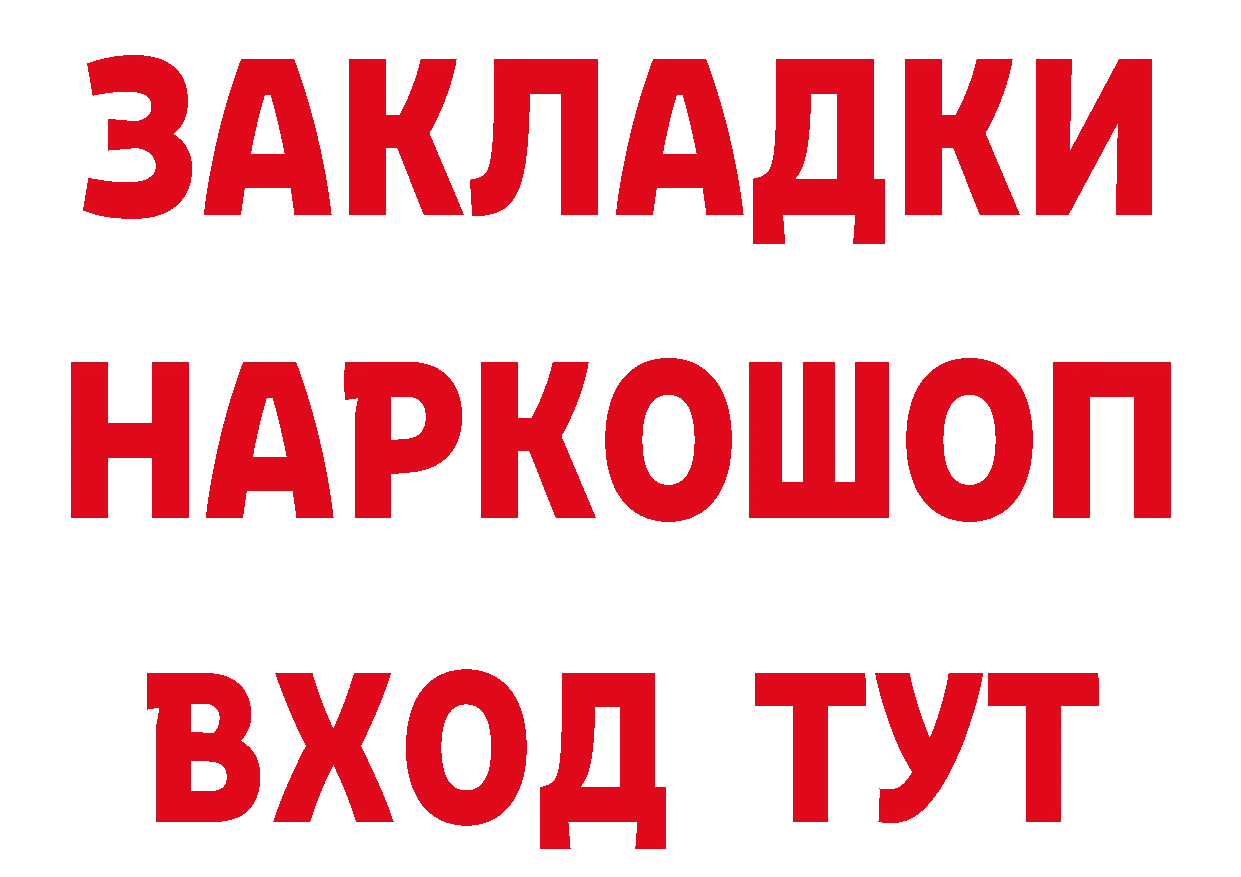 ЗАКЛАДКИ НАРКОШОП ВХОД ТУТ